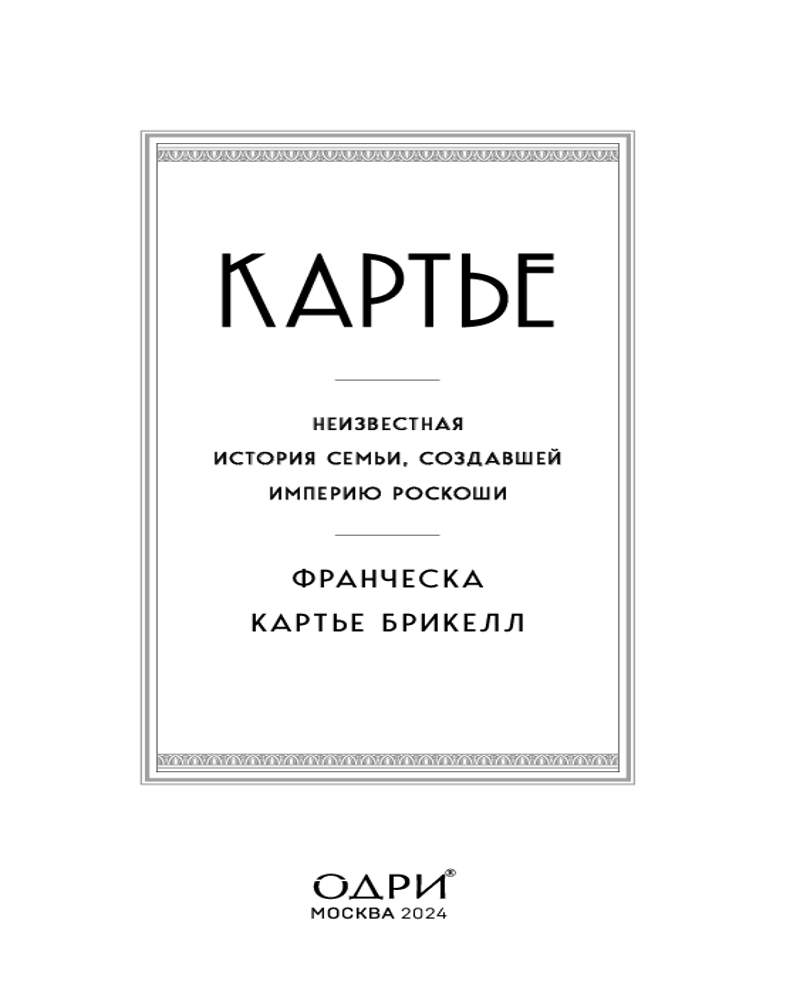 КАРТЬЕ

НЕИЗВЕСТНАЯ
ИСТОРИЯ СЕМЬИ, СОЗДАВШЕЙ
ИМПЕРИЮ РОСКОШИ

ФРАНЧЕСКА
КАРТЬЕ БРИКЕЛЛ

ОДРИ®
МОСКВА 2024